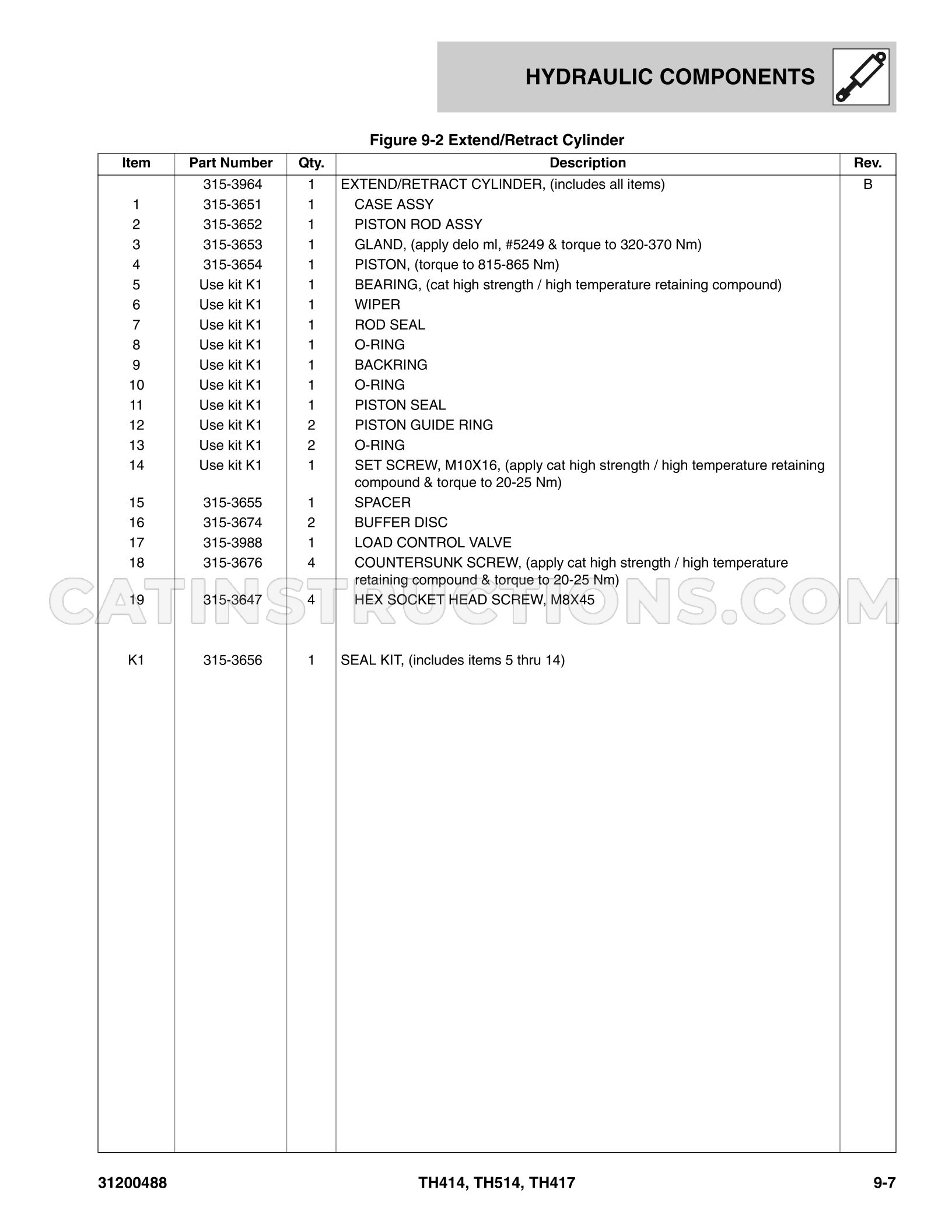 HYDRAULIC COMPONENTS

Figure 9-2 Extend/Retract Cylinder

| Item | Part Number | Qty. | Description | Rev. |
|---|---|---|---|---|
|  | 315-3964 | 1 | EXTEND/RETRACT CYLINDER, (includes all items) | B |
| 1 | 315-3651 | 1 | CASE ASSY |  |
| 2 | 315-3652 | 1 | PISTON ROD ASSY |  |
| 3 | 315-3653 | 1 | GLAND, (apply delo ml, #5249 & torque to 320-370 Nm) |  |
| 4 | 315-3654 | 1 | PISTON, (torque to 815-865 Nm) |  |
| 5 | Use kit K1 | 1 | BEARING, (cat high strength / high temperature retaining compound) |  |
| 6 | Use kit K1 | 1 | WIPER |  |
| 7 | Use kit K1 | 1 | ROD SEAL |  |
| 8 | Use kit K1 | 1 | O-RING |  |
| 9 | Use kit K1 | 1 | BACKRING |  |
| 10 | Use kit K1 | 1 | O-RING |  |
| 11 | Use kit K1 | 1 | PISTON SEAL |  |
| 12 | Use kit K1 | 2 | PISTON GUIDE RING |  |
| 13 | Use kit K1 | 2 | O-RING |  |
| 14 | Use kit K1 | 1 | SET SCREW, M10X16, (apply cat high strength / high temperature retaining compound & torque to 20-25 Nm) |  |
| 15 | 315-3655 | 1 | SPACER |  |
| 16 | 315-3674 | 2 | BUFFER DISC |  |
| 17 | 315-3988 | 1 | LOAD CONTROL VALVE |  |
| 18 | 315-3676 | 4 | COUNTERSUNK SCREW, (apply cat high strength / high temperature retaining compound & torque to 20-25 Nm) |  |
| 19 | 315-3647 | 4 | HEX SOCKET HEAD SCREW, M8X45 |  |
| K1 | 315-3656 | 1 | SEAL KIT, (includes items 5 thru 14) |  |

31200488 TH414, TH514, TH417 9-7

CATINSTRUCTIONS.COM